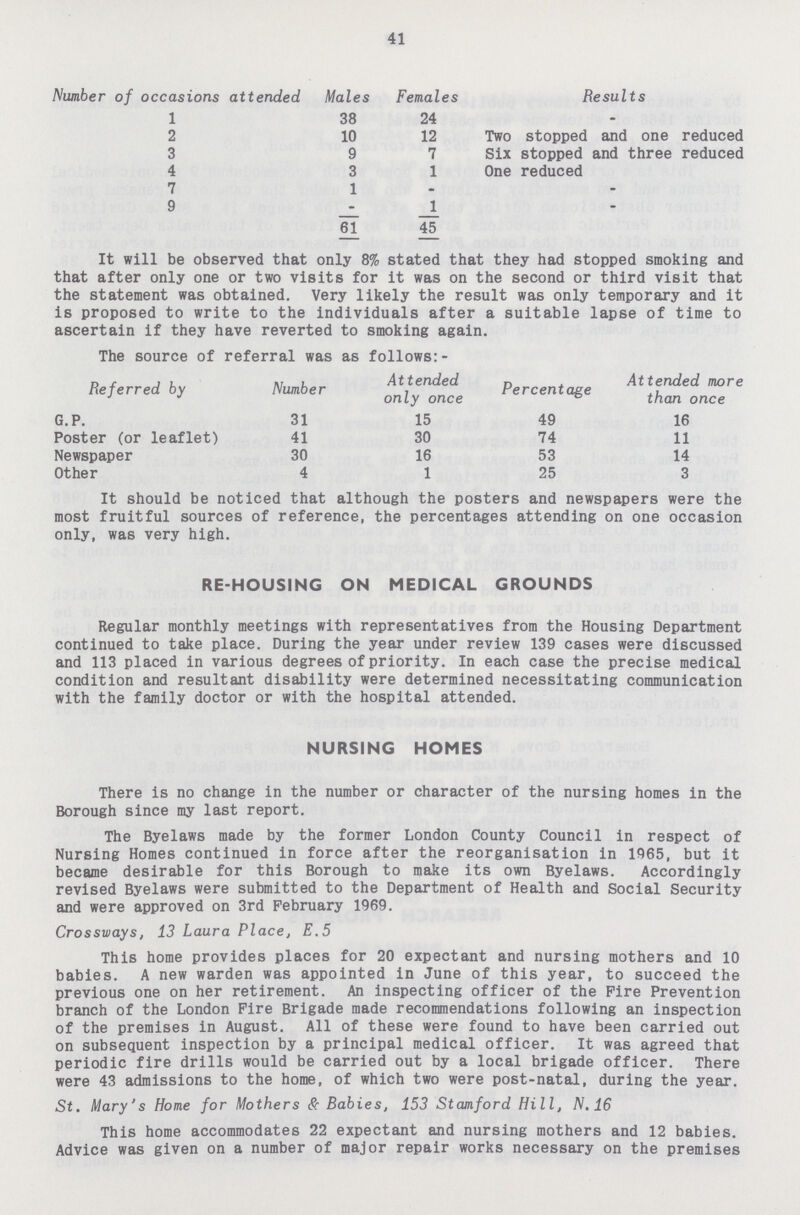 41

| Number of occasions attended | Males | Females | Results |
|---|---|---|---|
| 1 | 38 | 24 | - |
| 2 | 10 | 12 | Two stopped and one reduced |
| 3 | 9 | 7 | Six stopped and three reduced |
| 4 | 3 | 1 | One reduced |
| 7 | 1 | - | - |
| 9 | - | 1 | - |
| | 61 | 45 | |

It will be observed that only 8% stated that they had stopped smoking and that after only one or two visits for it was on the second or third visit that the statement was obtained. Very likely the result was only temporary and it is proposed to write to the individuals after a suitable lapse of time to ascertain if they have reverted to smoking again.

The source of referral was as follows:-

| Referred by | Number | Attended only once | Percentage | Attended more than once |
|---|---|---|---|---|
| G.P. | 31 | 15 | 49 | 16 |
| Poster (or leaflet) | 41 | 30 | 74 | 11 |
| Newspaper | 30 | 16 | 53 | 14 |
| Other | 4 | 1 | 25 | 3 |

It should be noticed that although the posters and newspapers were the most fruitful sources of reference, the percentages attending on one occasion only, was very high.

RE-HOUSING ON MEDICAL GROUNDS

Regular monthly meetings with representatives from the Housing Department continued to take place. During the year under review 139 cases were discussed and 113 placed in various degrees of priority. In each case the precise medical condition and resultant disability were determined necessitating communication with the family doctor or with the hospital attended.

NURSING HOMES

There is no change in the number or character of the nursing homes in the Borough since my last report.

The Byelaws made by the former London County Council in respect of Nursing Homes continued in force after the reorganisation in 1965, but it became desirable for this Borough to make its own Byelaws. Accordingly revised Byelaws were submitted to the Department of Health and Social Security and were approved on 3rd February 1969.

Crossways, 13 Laura Place, E.5

This home provides places for 20 expectant and nursing mothers and 10 babies. A new warden was appointed in June of this year, to succeed the previous one on her retirement. An inspecting officer of the Fire Prevention branch of the London Fire Brigade made recommendations following an inspection of the premises in August. All of these were found to have been carried out on subsequent inspection by a principal medical officer. It was agreed that periodic fire drills would be carried out by a local brigade officer. There were 43 admissions to the home, of which two were post-natal, during the year.

St. Mary's Home for Mothers & Babies, 153 Stamford Hill, N.16

This home accommodates 22 expectant and nursing mothers and 12 babies. Advice was given on a number of major repair works necessary on the premises